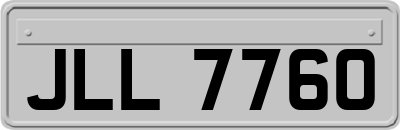 JLL 7760